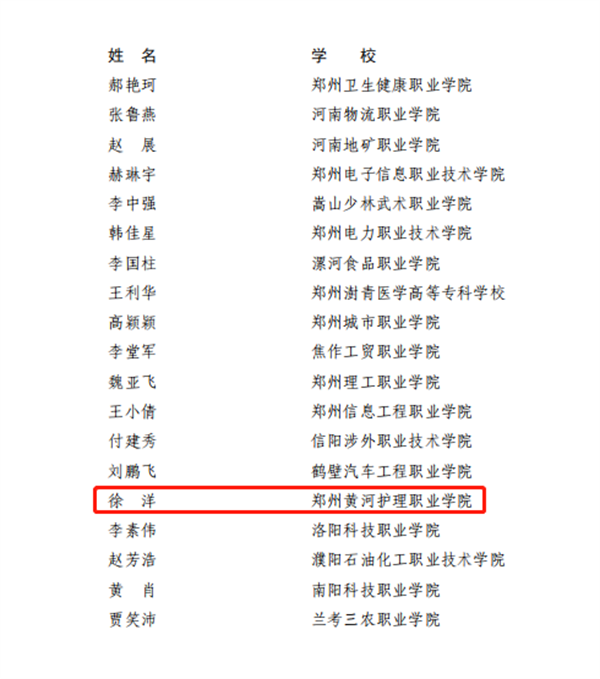 | 姓 名 | 学 校 |
|---|---|
| 郝艳珂 | 郑州卫生健康职业学院 |
| 张鲁燕 | 河南物流职业学院 |
| 赵 展 | 河南地矿职业学院 |
| 赫琳宇 | 郑州电子信息职业技术学院 |
| 李中强 | 嵩山少林武术职业学院 |
| 韩佳星 | 郑州电力职业技术学院 |
| 李国柱 | 漯河食品职业学院 |
| 王利华 | 郑州澍青医学高等专科学校 |
| 高颖颖 | 郑州城市职业学院 |
| 李堂军 | 焦作工贸职业学院 |
| 魏亚飞 | 郑州理工职业学院 |
| 王小倩 | 郑州信息工程职业学院 |
| 付建秀 | 信阳涉外职业技术学院 |
| 刘鹏飞 | 鹤壁汽车工程职业学院 |
| 徐 洋 | 郑州黄河护理职业学院 |
| 李素伟 | 洛阳科技职业学院 |
| 赵芳浩 | 濮阳石油化工职业技术学院 |
| 黄 肖 | 南阳科技职业学院 |
| 贾笑沛 | 兰考三农职业学院 |